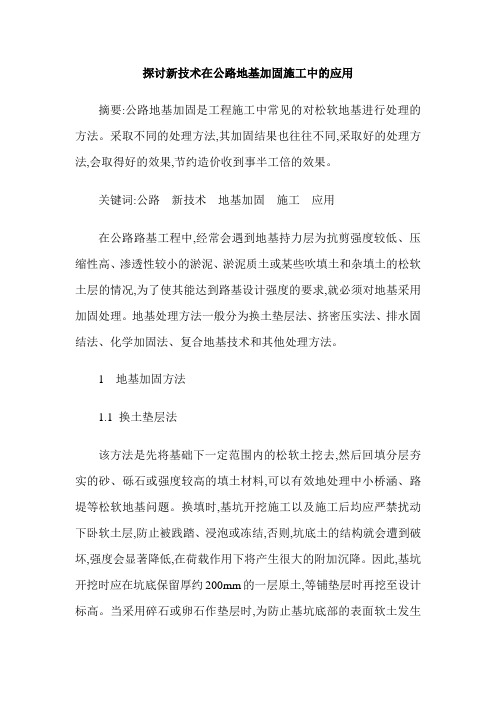 探讨新技术在公路地基加固施工中的应用

摘要:公路地基加固是工程施工中常见的对松软地基进行处理的方法。采取不同的处理方法,其加固结果也往往不同,采取好的处理方法,会取得好的效果,节约造价收到事半工倍的效果。

关键词:公路　新技术　地基加固　施工　应用

在公路路基工程中,经常会遇到地基持力层为抗剪强度较低、压缩性高、渗透性较小的淤泥、淤泥质土或某些吹填土和杂填土的松软土层的情况,为了使其能达到路基设计强度的要求,就必须对地基采用加固处理。地基处理方法一般分为换土垫层法、挤密压实法、排水固结法、化学加固法、复合地基技术和其他处理方法。

1　地基加固方法

1.1 换土垫层法

该方法是先将基础下一定范围内的松软土挖去,然后回填分层夯实的砂、砾石或强度较高的填土材料,可以有效地处理中小桥涵、路堤等松软地基问题。换填时,基坑开挖施工以及施工后均应严禁扰动下卧软土层,防止被践踏、浸泡或冻结,否则,坑底土的结构就会遭到破坏,强度会显著降低,在荷载作用下将产生很大的附加沉降。因此,基坑开挖时应在坑底保留厚约200mm的一层原土,等铺垫层时再挖至设计标高。当采用碎石或卵石作垫层时,为防止基坑底部的表面软土发生